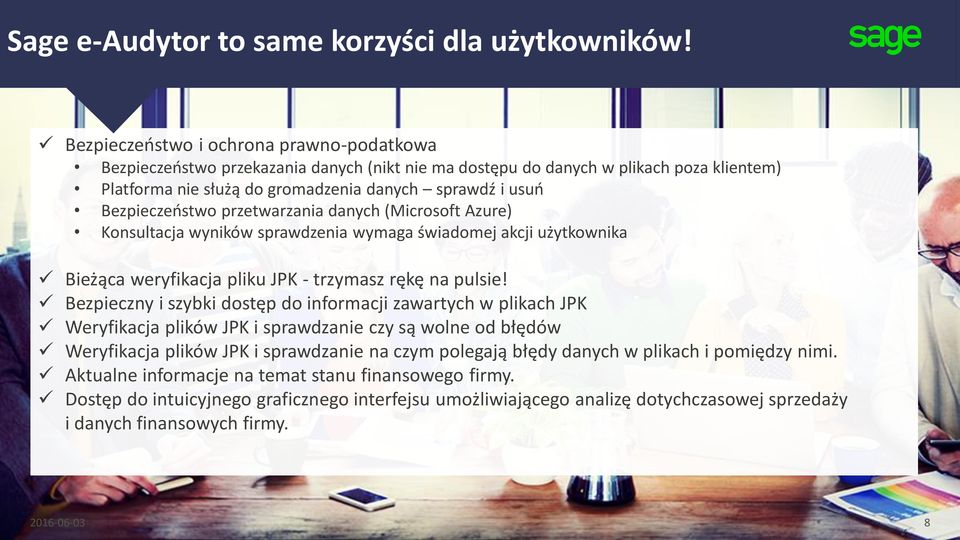 Sage e-Audytor to same korzyści dla użytkowników!

sage

✓ Bezpieczeństwo i ochrona prawno-podatkowa
• Bezpieczeństwo przekazania danych (nikt nie ma dostępu do danych w plikach poza klientem)
• Platforma nie służą do gromadzenia danych – sprawdź i usuń
• Bezpieczeństwo przetwarzania danych (Microsoft Azure)
• Konsultacja wyników sprawdzenia wymaga świadomej akcji użytkownika

✓ Bieżąca weryfikacja pliku JPK - trzymasz rękę na pulsie!
✓ Bezpieczny i szybki dostęp do informacji zawartych w plikach JPK
✓ Weryfikacja plików JPK i sprawdzanie czy są wolne od błędów
✓ Weryfikacja plików JPK i sprawdzanie na czym polegają błędy danych w plikach i pomiędzy nimi.
✓ Aktualne informacje na temat stanu finansowego firmy.
✓ Dostęp do intuicyjnego graficznego interfejsu umożliwiającego analizę dotychczasowej sprzedaży i danych finansowych firmy.

2016-06-03
8